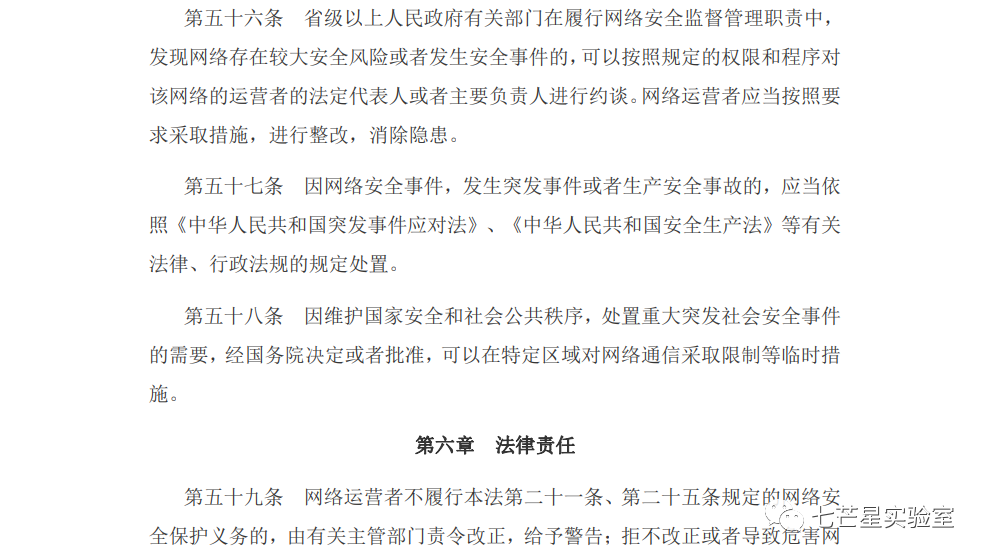 第五十六条　省级以上人民政府有关部门在履行网络安全监督管理职责中，发现网络存在较大安全风险或者发生安全事件的，可以按照规定的权限和程序对该网络的运营者的法定代表人或者主要负责人进行约谈。网络运营者应当按照要求采取措施，进行整改，消除隐患。

第五十七条　因网络安全事件，发生突发事件或者生产安全事故的，应当依照《中华人民共和国突发事件应对法》、《中华人民共和国安全生产法》等有关法律、行政法规的规定处置。

第五十八条　因维护国家安全和社会公共秩序，处置重大突发社会安全事件的需要，经国务院决定或者批准，可以在特定区域对网络通信采取限制等临时措施。

第六章　法律责任

第五十九条　网络运营者不履行本法第二十一条、第二十五条规定的网络安全保护义务的，由有关主管部门责令改正，给予警告；拒不改正或者导致危害网

七芒星实验室